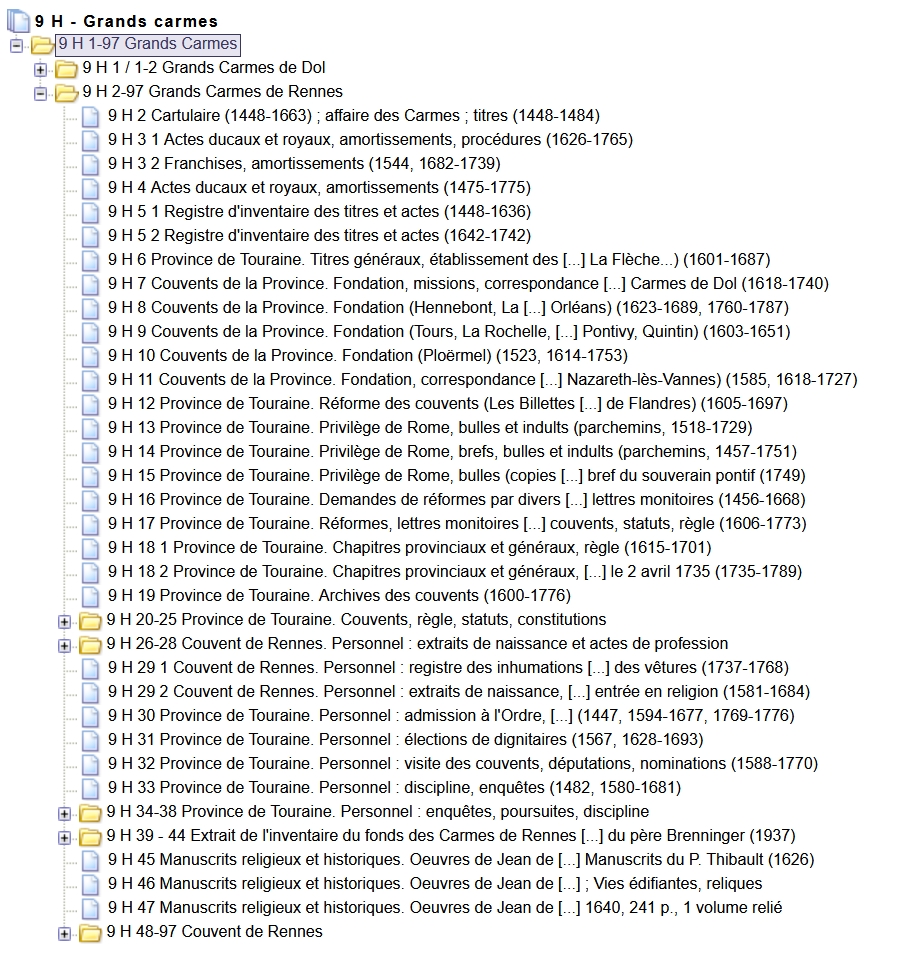 9 H - Grands carmes
9 H 1-97 Grands Carmes
9 H 1 / 1-2 Grands Carmes de Dol
9 H 2-97 Grands Carmes de Rennes
9 H 2 Cartulaire (1448-1663) ; affaire des Carmes ; titres (1448-1484)
9 H 3 1 Actes ducaux et royaux, amortissements, procédures (1626-1765)
9 H 3 2 Franchises, amortissements (1544, 1682-1739)
9 H 4 Actes ducaux et royaux, amortissements (1475-1775)
9 H 5 1 Registre d'inventaire des titres et actes (1448-1636)
9 H 5 2 Registre d'inventaire des titres et actes (1642-1742)
9 H 6 Province de Touraine. Titres généraux, établissement des [...] La Flèche...) (1601-1687)
9 H 7 Couvents de la Province. Fondation, missions, correspondance [...] Carmes de Dol (1618-1740)
9 H 8 Couvents de la Province. Fondation (Hennebont, La [...] Orléans) (1623-1689, 1760-1787)
9 H 9 Couvents de la Province. Fondation (Tours, La Rochelle, [...] Pontivy, Quintin) (1603-1651)
9 H 10 Couvents de la Province. Fondation (Ploërmel) (1523, 1614-1753)
9 H 11 Couvents de la Province. Fondation, correspondance [...] Nazareth-lès-Vannes) (1585, 1618-1727)
9 H 12 Province de Touraine. Réforme des couvents (Les Billettes [...] de Flandres) (1605-1697)
9 H 13 Province de Touraine. Privilège de Rome, bulles et indults (parchemins, 1518-1729)
9 H 14 Province de Touraine. Privilège de Rome, brefs, bulles et indults (parchemins, 1457-1751)
9 H 15 Province de Touraine. Privilège de Rome, bulles (copies [...] bref du souverain pontif (1749)
9 H 16 Province de Touraine. Demandes de réformes par divers [...] lettres monitoires (1456-1668)
9 H 17 Province de Touraine. Réformes, lettres monitoires [...] couvents, statuts, règle (1606-1773)
9 H 18 1 Province de Touraine. Chapitres provinciaux et généraux, règle (1615-1701)
9 H 18 2 Province de Touraine. Chapitres provinciaux et généraux, [...] le 2 avril 1735 (1735-1789)
9 H 19 Province de Touraine. Archives des couvents (1600-1776)
9 H 20-25 Province de Touraine. Couvents, règle, statuts, constitutions
9 H 26-28 Couvent de Rennes. Personnel : extraits de naissance et actes de profession
9 H 29 1 Couvent de Rennes. Personnel : registre des inhumations [...] des vêtures (1737-1768)
9 H 29 2 Couvent de Rennes. Personnel : extraits de naissance, [...] entrée en religion (1581-1684)
9 H 30 Province de Touraine. Personnel : admission à l'Ordre, [...] (1447, 1594-1677, 1769-1776)
9 H 31 Province de Touraine. Personnel : élections de dignitaires (1567, 1628-1693)
9 H 32 Province de Touraine. Personnel : visite des couvents, députations, nominations (1588-1770)
9 H 33 Province de Touraine. Personnel : discipline, enquêtes (1482, 1580-1681)
9 H 34-38 Province de Touraine. Personnel : enquêtes, poursuites, discipline
9 H 39 - 44 Extrait de l'inventaire du fonds des Carmes de Rennes [...] du père Brenninger (1937)
9 H 45 Manuscrits religieux et historiques. Oeuvres de Jean de [...] Manuscrits du P. Thibault (1626)
9 H 46 Manuscrits religieux et historiques. Oeuvres de Jean de [...] ; Vies édifiantes, reliques
9 H 47 Manuscrits religieux et historiques. Oeuvres de Jean de [...] 1640, 241 p., 1 volume relié
9 H 48-97 Couvent de Rennes